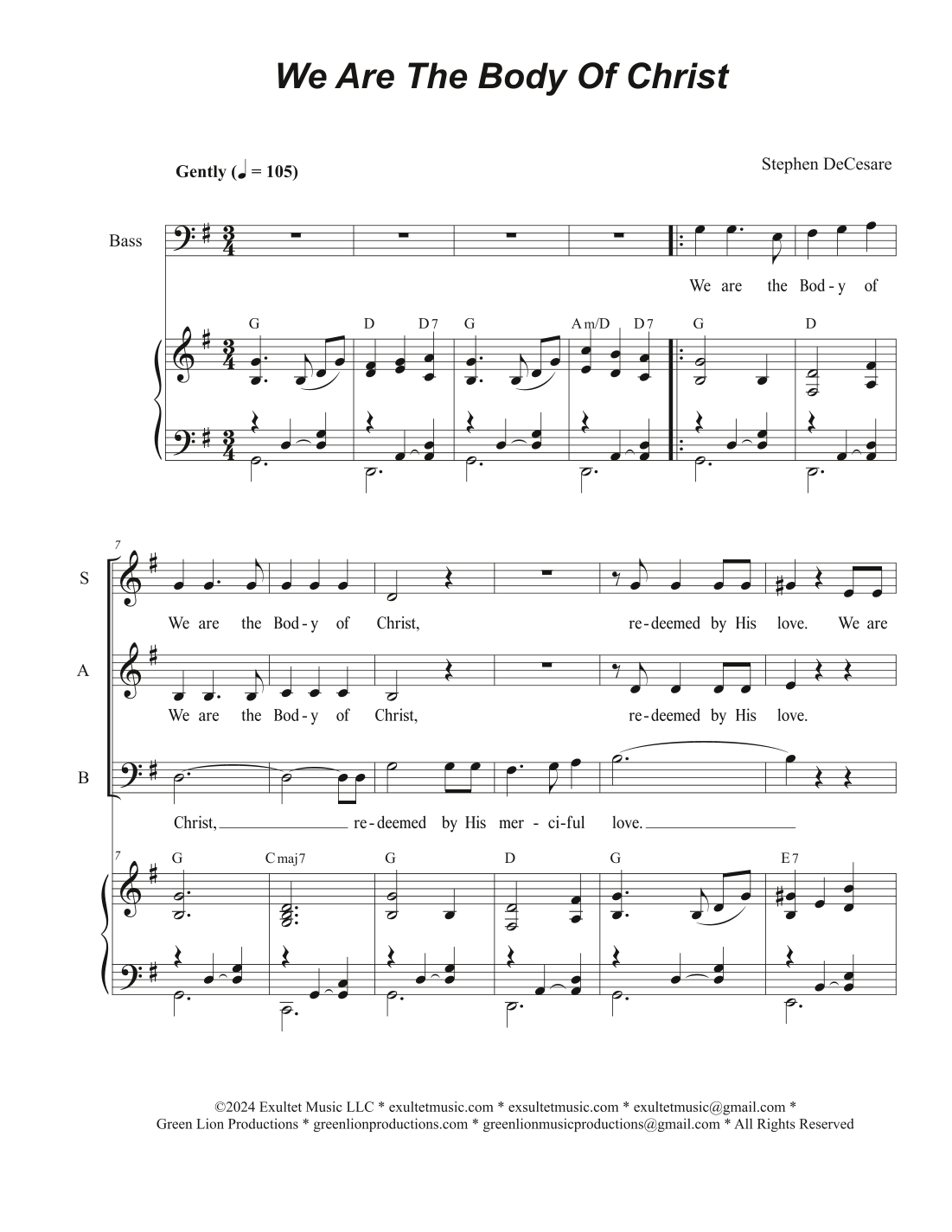 We Are The Body Of Christ

Gently (♩ = 105)

Stephen DeCesare

Bass

We are the Bod - y of

G D D7 G Am/D D7 G D

7

S

We are the Bod - y of Christ, re - deemed by His love. We are

A

We are the Bod - y of Christ, re - deemed by His love.

B

Christ, re - deemed by His mer - ci - ful love.

7

G Cmaj7 G D G E7

©2024 Exultet Music LLC * exultetmusic.com * exsultetmusic.com * exultetmusic@gmail.com *
Green Lion Productions * greenlionproductions.com * greenlionmusicproductions@gmail.com * All Rights Reserved